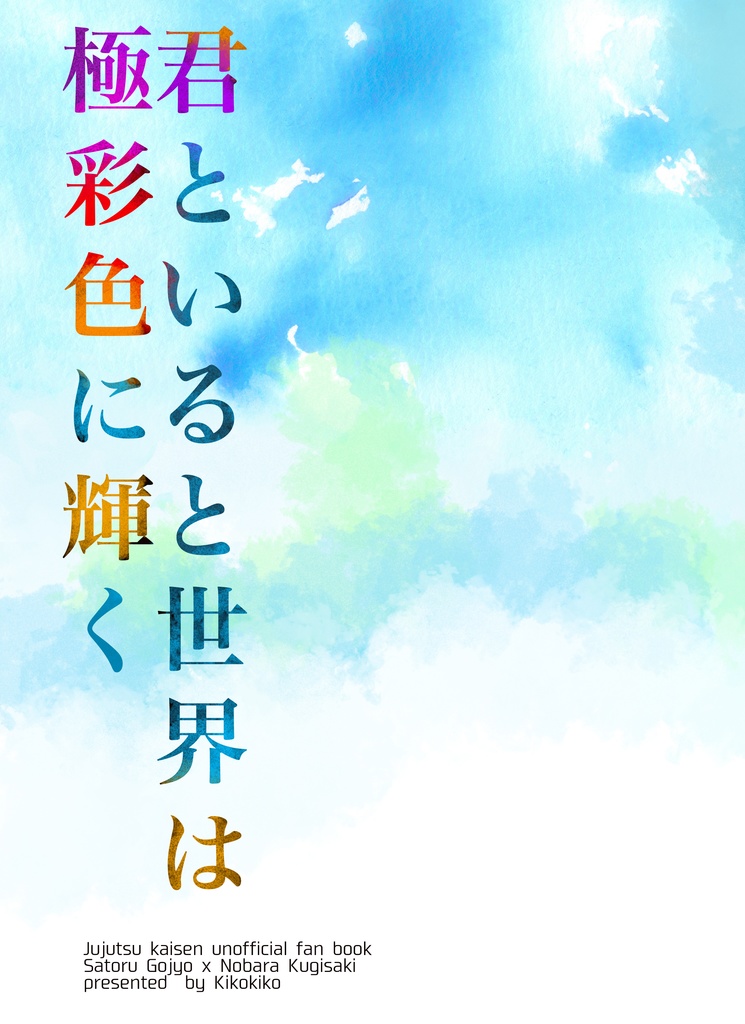 君といると世界は
極彩色に輝く

Jujutsu kaisen unofficial fan book
Satoru Gojyo x Nobara Kugisaki
presented by Kikokiko